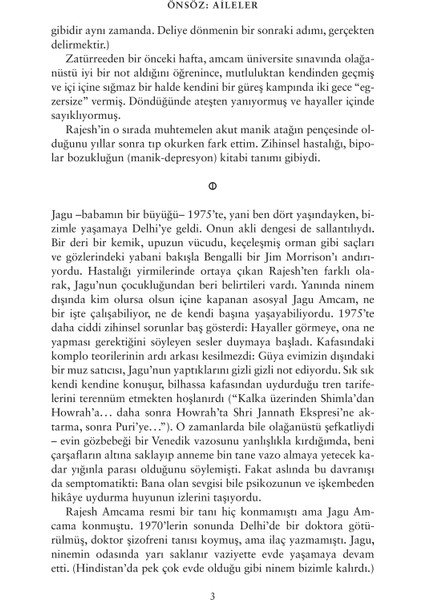 ÖNSÖZ: AİLELER

gibidir aynı zamanda. Deliye dönmenin bir sonraki adımı, gerçekten delirmektir.)

Zatürreeden bir önceki hafta, amcam üniversite sınavında olağanüstü iyi bir not aldığını öğrenince, mutluluktan kendinden geçmiş ve içi içine sığmaz bir halde kendini bir güreş kampında iki gece "egzersize" vermiş. Döndüğünde ateşten yanıyormuş ve hayaller içinde sayıklıyormuş.

Rajesh'in o sırada muhtemelen akut manik atağın pençesinde olduğunu yıllar sonra tıp okurken fark ettim. Zihinsel hastalığı, bipolar bozukluğun (manik-depresyon) kitabi tanımı gibiydi.

Φ

Jagu –babamın bir büyüğü– 1975'te, yani ben dört yaşındayken, bizimle yaşamaya Delhi'ye geldi. Onun akli dengesi de sallantılıydı. Bir deri bir kemik, upuzun vücudu, keçeleşmiş orman gibi saçları ve gözlerindeki yabani bakışla Bengalli bir Jim Morrison'ı andırıyordu. Hastalığı yirmilerinde ortaya çıkan Rajesh'ten farklı olarak, Jagu'nun çocukluğundan beri belirtileri vardı. Yanında ninem dışında kim olursa olsun içine kapanan asosyal Jagu Amcam, ne bir işte çalışabiliyor, ne de kendi başına yaşayabiliyordu. 1975'te daha ciddi zihinsel sorunlar baş gösterdi: Hayaller görmeye, ona ne yapması gerektiğini söyleyen sesler duymaya başladı. Kafasındaki komplo teorilerinin ardı arkası kesilmezdi: Güya evimizin dışındaki bir muz satıcısı, Jagu'nun yaptıklarını gizli gizli not ediyordu. Sık sık kendi kendine konuşur, bilhassa kafasından uydurduğu tren tarifelerini terennüm etmekten hoşlanırdı ("Kalka üzerinden Shimla'dan Howrah'a... daha sonra Howrah'ta Shri Jannath Ekspresi'ne aktarma, sonra Puri'ye..."). O zamanlarda bile olağanüstü şefkatliydi – evin gözbebeği bir Venedik vazosunu yanlışlıkla kırdığımda, beni çarşafların altına saklayıp anneme bin tane vazo almaya yetecek kadar yığınla parası olduğunu söylemişti. Fakat aslında bu davranışı da semptomatikti: Bana olan sevgisi bile psikozunun ve işkembeden hikâye uydurma huyunun izlerini taşıyordu.

Rajesh Amcama resmi bir tanı hiç konmamıştı ama Jagu Amcama konmuştu. 1970'lerin sonunda Delhi'de bir doktora götürülmüş, doktor şizofreni tanısı koymuş, ama ilaç yazmamıştı. Jagu, ninemin odasında yarı saklanır vaziyette evde yaşamaya devam etti. (Hindistan'da pek çok evde olduğu gibi ninem bizimle kalırdı.)

3